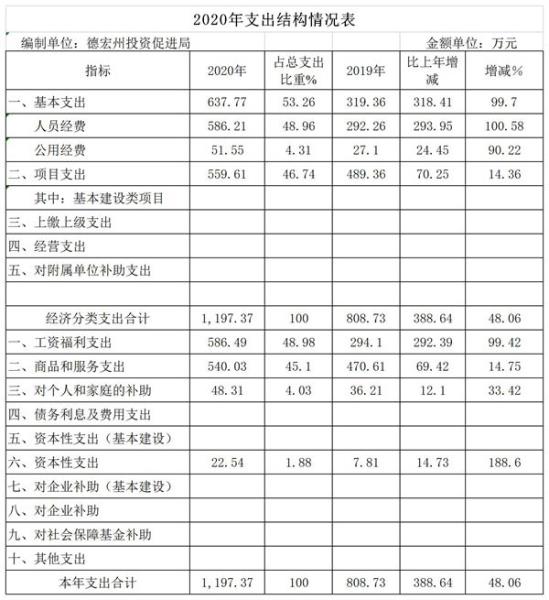 2020年支出结构情况表

编制单位：德宏州投资促进局

金额单位：万元

| 指标 | 2020年 | 占总支出比重% | 2019年 | 比上年增减 | 增减% |
|---|---|---|---|---|---|
| 一、基本支出 | 637.77 | 53.26 | 319.36 | 318.41 | 99.7 |
| 人员经费 | 586.21 | 48.96 | 292.26 | 293.95 | 100.58 |
| 公用经费 | 51.55 | 4.31 | 27.1 | 24.45 | 90.22 |
| 二、项目支出 | 559.61 | 46.74 | 489.36 | 70.25 | 14.36 |
| 其中：基本建设类项目 | | | | | |
| 三、上缴上级支出 | | | | | |
| 四、经营支出 | | | | | |
| 五、对附属单位补助支出 | | | | | |
| | | | | | |
| 经济分类支出合计 | 1,197.37 | 100 | 808.73 | 388.64 | 48.06 |
| 一、工资福利支出 | 586.49 | 48.98 | 294.1 | 292.39 | 99.42 |
| 二、商品和服务支出 | 540.03 | 45.1 | 470.61 | 69.42 | 14.75 |
| 三、对个人和家庭的补助 | 48.31 | 4.03 | 36.21 | 12.1 | 33.42 |
| 四、债务利息及费用支出 | | | | | |
| 五、资本性支出（基本建设） | | | | | |
| 六、资本性支出 | 22.54 | 1.88 | 7.81 | 14.73 | 188.6 |
| 七、对企业补助（基本建设） | | | | | |
| 八、对企业补助 | | | | | |
| 九、对社会保障基金补助 | | | | | |
| 十、其他支出 | | | | | |
| 本年支出合计 | 1,197.37 | 100 | 808.73 | 388.64 | 48.06 |